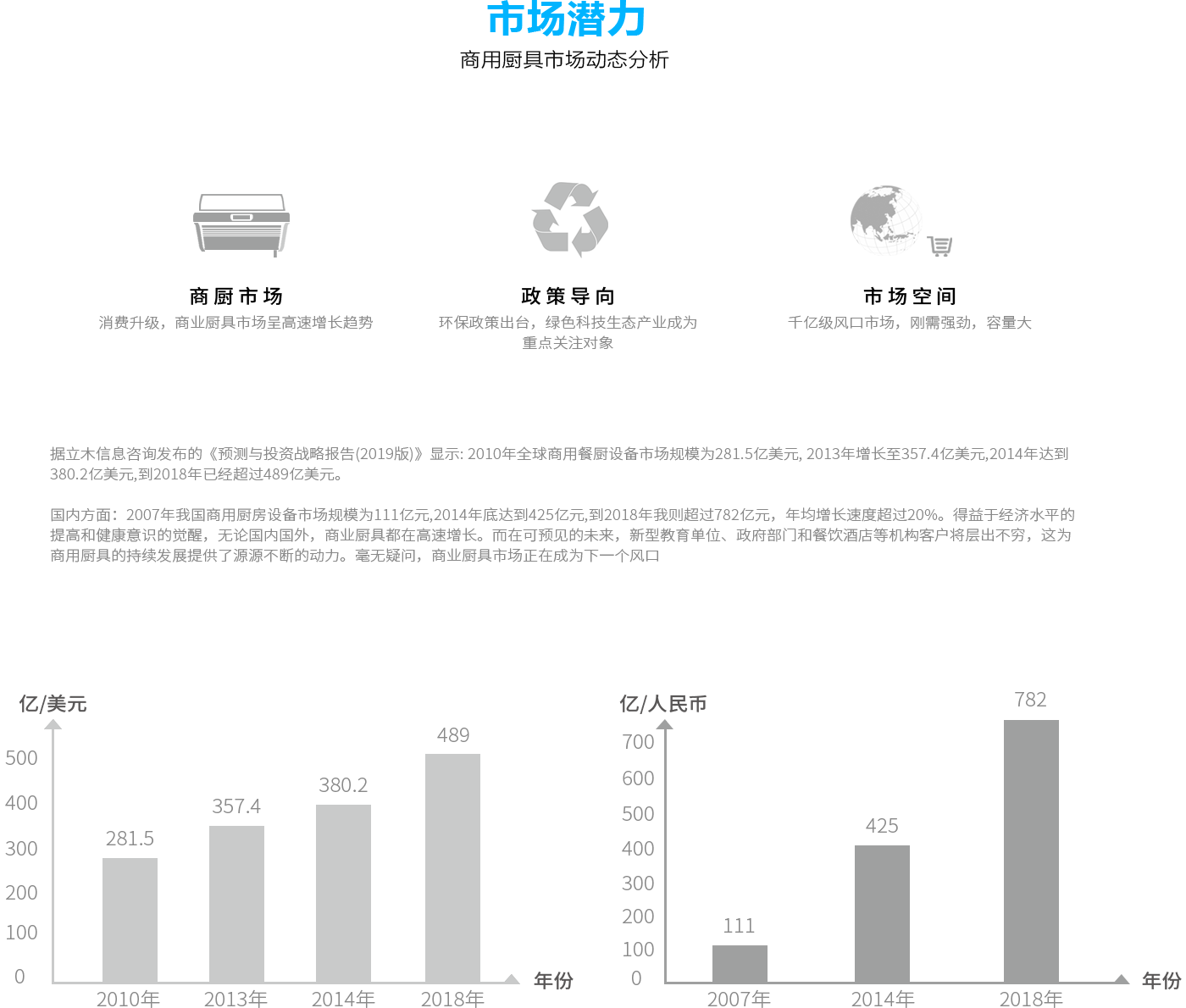 市场潜力
商用厨具市场动态分析

商厨市场
消费升级，商业厨具市场呈高速增长趋势

政策导向
环保政策出台，绿色科技生态产业成为重点关注对象

市场空间
千亿级风口市场，刚需强劲，容量大

据立木信息咨询发布的《预测与投资战略报告(2019版)》显示: 2010年全球商用餐厨设备市场规模为281.5亿美元, 2013年增长至357.4亿美元,2014年达到380.2亿美元,到2018年已经超过489亿美元。

国内方面：2007年我国商用厨房设备市场规模为111亿元,2014年底达到425亿元,到2018年我则超过782亿元，年均增长速度超过20%。得益于经济水平的提高和健康意识的觉醒，无论国内国外，商业厨具都在高速增长。而在可预见的未来，新型教育单位、政府部门和餐饮酒店等机构客户将层出不穷，这为商用厨具的持续发展提供了源源不断的动力。毫无疑问，商业厨具市场正在成为下一个风口

亿/美元
500
400
300
200
100
0
281.5
357.4
380.2
489
2010年
2013年
2014年
2018年
年份

亿/人民币
700
600
500
400
300
200
100
0
111
425
782
2007年
2014年
2018年
年份